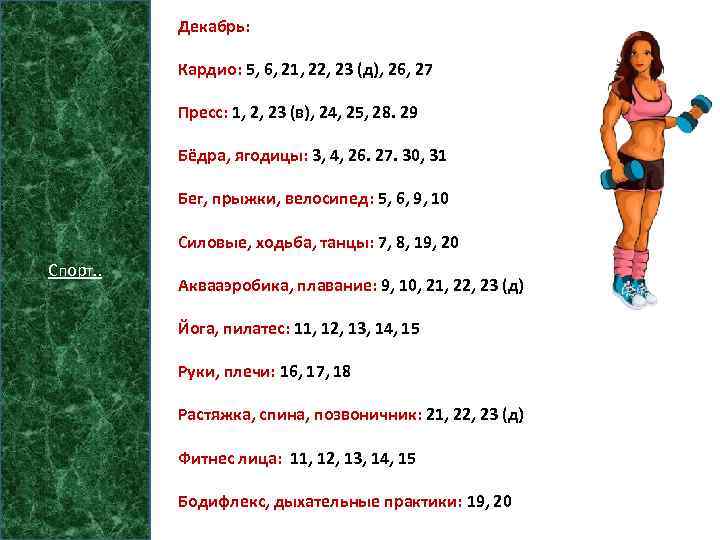 Спорт..

Декабрь:

Кардио: 5, 6, 21, 22, 23 (д), 26, 27

Пресс: 1, 2, 23 (в), 24, 25, 28. 29

Бёдра, ягодицы: 3, 4, 26. 27. 30, 31

Бег, прыжки, велосипед: 5, 6, 9, 10

Силовые, ходьба, танцы: 7, 8, 19, 20

Аквааэробика, плавание: 9, 10, 21, 22, 23 (д)

Йога, пилатес: 11, 12, 13, 14, 15

Руки, плечи: 16, 17, 18

Растяжка, спина, позвоничник: 21, 22, 23 (д)

Фитнес лица: 11, 12, 13, 14, 15

Бодифлекс, дыхательные практики: 19, 20